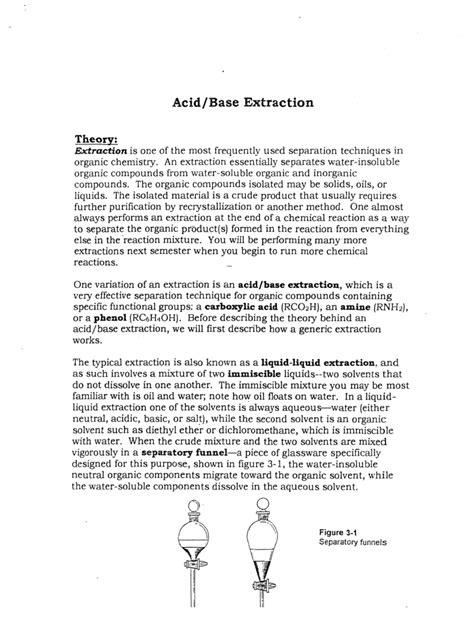 Acid/Base Extraction

Theory:
Extraction is one of the most frequently used separation techniques in organic chemistry. An extraction essentially separates water-insoluble organic compounds from water-soluble organic and inorganic compounds. The organic compounds isolated may be solids, oils, or liquids. The isolated material is a crude product that usually requires further purification by recrystallization or another method. One almost always performs an extraction at the end of a chemical reaction as a way to separate the organic product(s) formed in the reaction from everything else in the reaction mixture. You will be performing many more extractions next semester when you begin to run more chemical reactions.

One variation of an extraction is an acid/base extraction, which is a very effective separation technique for organic compounds containing specific functional groups: a carboxylic acid ($RCO_2H$), an amine ($RNH_2$), or a phenol ($RC_6H_4OH$). Before describing the theory behind an acid/base extraction, we will first describe how a generic extraction works.

The typical extraction is also known as a liquid-liquid extraction, and as such involves a mixture of two immiscible liquids--two solvents that do not dissolve in one another. The immiscible mixture you may be most familiar with is oil and water; note how oil floats on water. In a liquid-liquid extraction one of the solvents is always aqueous—water (either neutral, acidic, basic, or salt), while the second solvent is an organic solvent such as diethyl ether or dichloromethane, which is immiscible with water. When the crude mixture and the two solvents are mixed vigorously in a separatory funnel—a piece of glassware specifically designed for this purpose, shown in figure 3-1, the water-insoluble neutral organic components migrate toward the organic solvent, while the water-soluble components dissolve in the aqueous solvent.

Figure 3-1
Separatory funnels